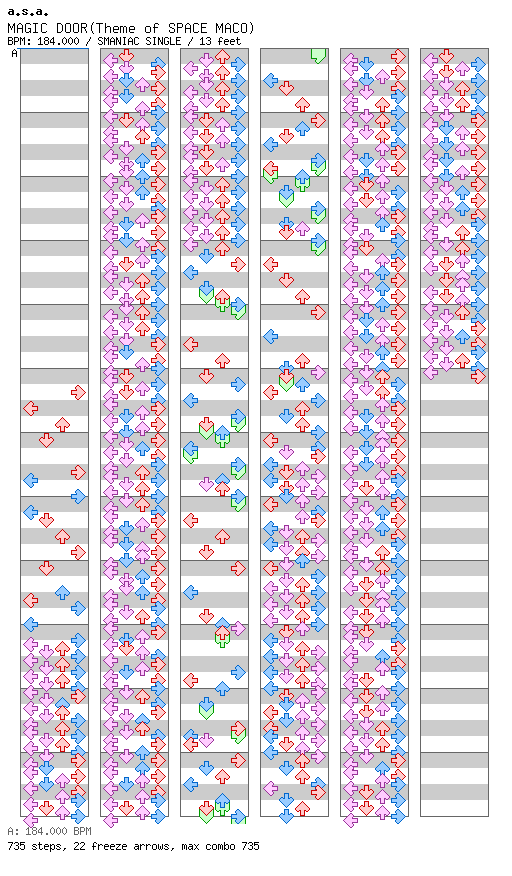 a.s.a.
MAGIC DOOR(Theme of SPACE MACO)
BPM: 184.000 / SMANIAC SINGLE / 13 feet

A

A: 184.000 BPM
735 steps, 22 freeze arrows, max combo 735